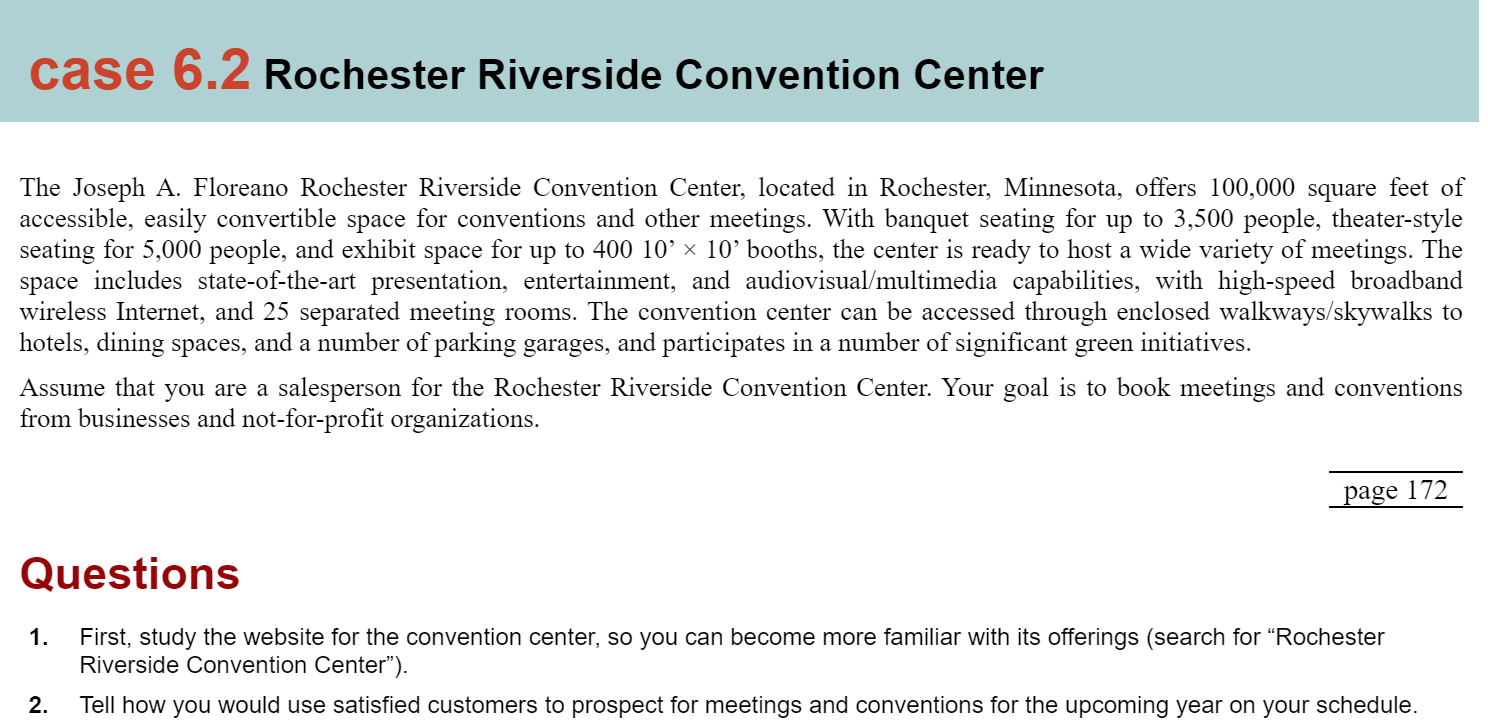 case 6.2 Rochester Riverside Convention Center

The Joseph A. Floreano Rochester Riverside Convention Center, located in Rochester, Minnesota, offers 100,000 square feet of accessible, easily convertible space for conventions and other meetings. With banquet seating for up to 3,500 people, theater-style seating for 5,000 people, and exhibit space for up to 400 10’ × 10’ booths, the center is ready to host a wide variety of meetings. The space includes state-of-the-art presentation, entertainment, and audiovisual/multimedia capabilities, with high-speed broadband wireless Internet, and 25 separated meeting rooms. The convention center can be accessed through enclosed walkways/skywalks to hotels, dining spaces, and a number of parking garages, and participates in a number of significant green initiatives.

Assume that you are a salesperson for the Rochester Riverside Convention Center. Your goal is to book meetings and conventions from businesses and not-for-profit organizations.

page 172

Questions

1. First, study the website for the convention center, so you can become more familiar with its offerings (search for “Rochester Riverside Convention Center”).

2. Tell how you would use satisfied customers to prospect for meetings and conventions for the upcoming year on your schedule.